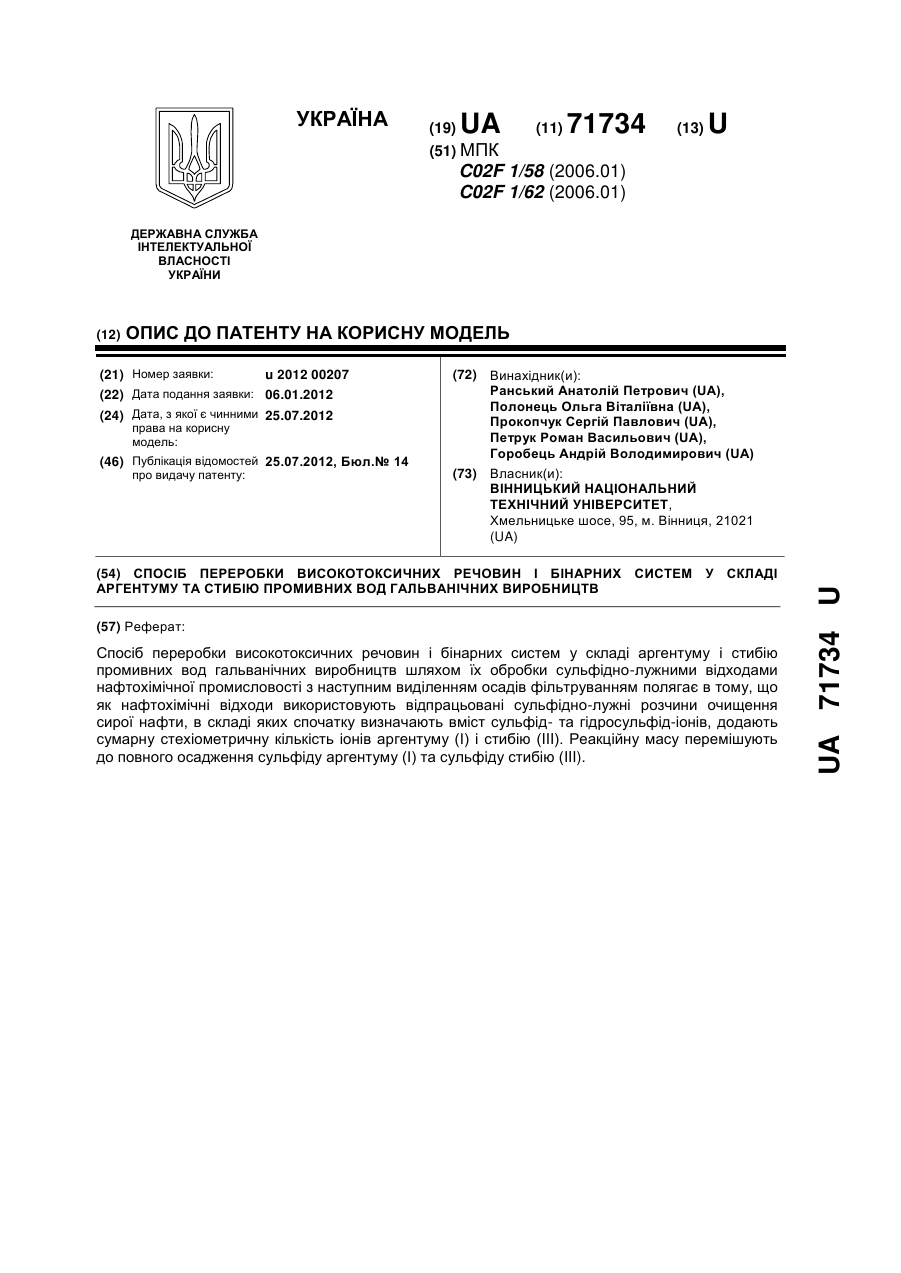 УКРАЇНА

(19) UA (11) 71734 (13) U

(51) МПК
C02F 1/58 (2006.01)
C02F 1/62 (2006.01)

ДЕРЖАВНА СЛУЖБА
ІНТЕЛЕКТУАЛЬНОЇ
ВЛАСНОСТІ
УКРАЇНИ

(12) ОПИС ДО ПАТЕНТУ НА КОРИСНУ МОДЕЛЬ

(21) Номер заявки: u 2012 00207
(22) Дата подання заявки: 06.01.2012
(24) Дата, з якої є чинними права на корисну модель: 25.07.2012
(46) Публікація відомостей про видачу патенту: 25.07.2012, Бюл.№ 14

(72) Винахідник(и):
Ранський Анатолій Петрович (UA),
Полонець Ольга Віталіївна (UA),
Прокопчук Сергій Павлович (UA),
Петрук Роман Васильович (UA),
Горобець Андрій Володимирович (UA)

(73) Власник(и):
ВІННИЦЬКИЙ НАЦІОНАЛЬНИЙ ТЕХНІЧНИЙ УНІВЕРСИТЕТ,
Хмельницьке шосе, 95, м. Вінниця, 21021 (UA)

(54) СПОСІБ ПЕРЕРОБКИ ВИСОКОТОКСИЧНИХ РЕЧОВИН І БІНАРНИХ СИСТЕМ У СКЛАДІ АРГЕНТУМУ ТА СТИБІЮ ПРОМИВНИХ ВОД ГАЛЬВАНІЧНИХ ВИРОБНИЦТВ

(57) Реферат:

Спосіб переробки високотоксичних речовин і бінарних систем у складі аргентуму і стибію промивних вод гальванічних виробництв шляхом їх обробки сульфідно-лужними відходами нафтохімічної промисловості з наступним виділенням осадів фільтруванням полягає в тому, що як нафтохімічні відходи використовують відпрацьовані сульфідно-лужні розчини очищення сирої нафти, в складі яких спочатку визначають вміст сульфід- та гідросульфід-іонів, додають сумарну стехіометричну кількість іонів аргентуму (I) і стибію (III). Реакційну масу перемішують до повного осадження сульфіду аргентуму (I) та сульфіду стибію (III).

UA 71734 U